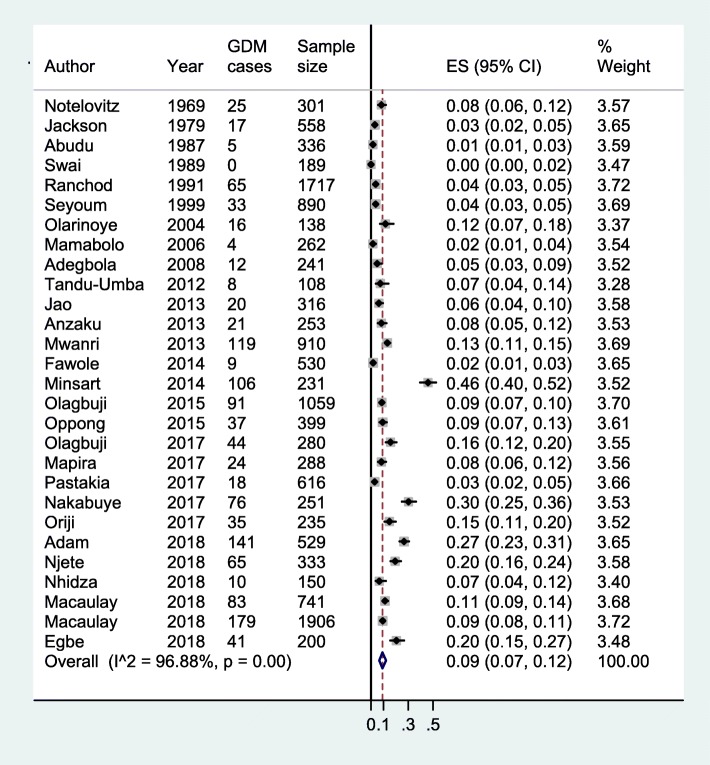 | Author | Year | GDM cases | Sample size | ES (95% CI) | % Weight |
|---|---|---|---|---|---|
| Notelovitz | 1969 | 25 | 301 | 0.08 (0.06, 0.12) | 3.57 |
| Jackson | 1979 | 17 | 558 | 0.03 (0.02, 0.05) | 3.65 |
| Abudu | 1987 | 5 | 336 | 0.01 (0.01, 0.03) | 3.59 |
| Swai | 1989 | 0 | 189 | 0.00 (0.00, 0.02) | 3.47 |
| Ranchod | 1991 | 65 | 1717 | 0.04 (0.03, 0.05) | 3.72 |
| Seyoum | 1999 | 33 | 890 | 0.04 (0.03, 0.05) | 3.69 |
| Olarinoye | 2004 | 16 | 138 | 0.12 (0.07, 0.18) | 3.37 |
| Mamabolo | 2006 | 4 | 262 | 0.02 (0.01, 0.04) | 3.54 |
| Adegbola | 2008 | 12 | 241 | 0.05 (0.03, 0.09) | 3.52 |
| Tandu-Umba | 2012 | 8 | 108 | 0.07 (0.04, 0.14) | 3.28 |
| Jao | 2013 | 20 | 316 | 0.06 (0.04, 0.10) | 3.58 |
| Anzaku | 2013 | 21 | 253 | 0.08 (0.05, 0.12) | 3.53 |
| Mwanri | 2013 | 119 | 910 | 0.13 (0.11, 0.15) | 3.69 |
| Fawole | 2014 | 9 | 530 | 0.02 (0.01, 0.03) | 3.65 |
| Minsart | 2014 | 106 | 231 | 0.46 (0.40, 0.52) | 3.52 |
| Olagbuji | 2015 | 91 | 1059 | 0.09 (0.07, 0.10) | 3.70 |
| Oppong | 2015 | 37 | 399 | 0.09 (0.07, 0.13) | 3.61 |
| Olagbuji | 2017 | 44 | 280 | 0.16 (0.12, 0.20) | 3.55 |
| Mapira | 2017 | 24 | 288 | 0.08 (0.06, 0.12) | 3.56 |
| Pastakia | 2017 | 18 | 616 | 0.03 (0.02, 0.05) | 3.66 |
| Nakabuye | 2017 | 76 | 251 | 0.30 (0.25, 0.36) | 3.53 |
| Oriji | 2017 | 35 | 235 | 0.15 (0.11, 0.20) | 3.52 |
| Adam | 2018 | 141 | 529 | 0.27 (0.23, 0.31) | 3.65 |
| Njete | 2018 | 65 | 333 | 0.20 (0.16, 0.24) | 3.58 |
| Nhidza | 2018 | 10 | 150 | 0.07 (0.04, 0.12) | 3.40 |
| Macaulay | 2018 | 83 | 741 | 0.11 (0.09, 0.14) | 3.68 |
| Macaulay | 2018 | 179 | 1906 | 0.09 (0.08, 0.11) | 3.72 |
| Egbe | 2018 | 41 | 200 | 0.20 (0.15, 0.27) | 3.48 |
| Overall (I^2 = 96.88%, p = 0.00) | | | | 0.09 (0.07, 0.12) | 100.00 |

0 .1 .3 .5